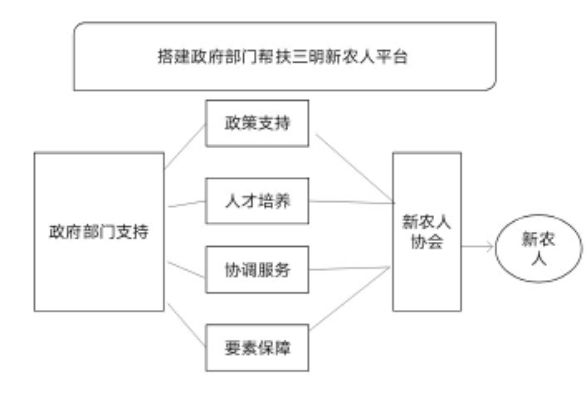 搭建政府部门帮扶三明新农人平台

政府部门支持

政策支持

人才培养

协调服务

要素保障

新农人协会

新农人